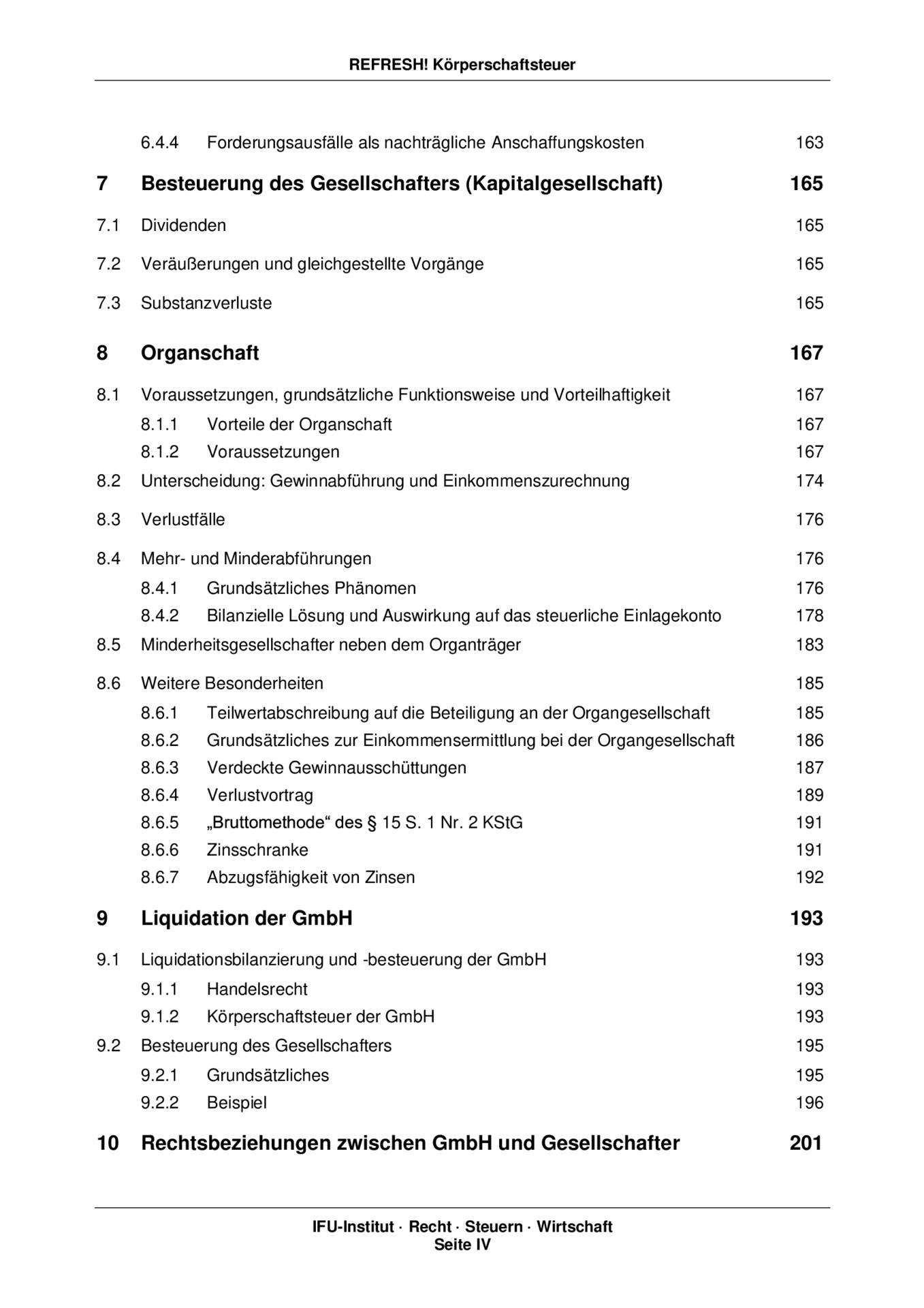 REFRESH! Körperschaftsteuer

6.4.4 Forderungsausfälle als nachträgliche Anschaffungskosten 163

7 Besteuerung des Gesellschafters (Kapitalgesellschaft) 165

7.1 Dividenden 165

7.2 Veräußerungen und gleichgestellte Vorgänge 165

7.3 Substanzverluste 165

8 Organschaft 167

8.1 Voraussetzungen, grundsätzliche Funktionsweise und Vorteilhaftigkeit 167

8.1.1 Vorteile der Organschaft 167

8.1.2 Voraussetzungen 167

8.2 Unterscheidung: Gewinnabführung und Einkommenszurechnung 174

8.3 Verlustfälle 176

8.4 Mehr- und Minderabführungen 176

8.4.1 Grundsätzliches Phänomen 176

8.4.2 Bilanzielle Lösung und Auswirkung auf das steuerliche Einlagekonto 178

8.5 Minderheitsgesellschafter neben dem Organträger 183

8.6 Weitere Besonderheiten 185

8.6.1 Teilwertabschreibung auf die Beteiligung an der Organgesellschaft 185

8.6.2 Grundsätzliches zur Einkommensermittlung bei der Organgesellschaft 186

8.6.3 Verdeckte Gewinnausschüttungen 187

8.6.4 Verlustvortrag 189

8.6.5 „Bruttomethode“ des § 15 S. 1 Nr. 2 KStG 191

8.6.6 Zinsschranke 191

8.6.7 Abzugsfähigkeit von Zinsen 192

9 Liquidation der GmbH 193

9.1 Liquidationsbilanzierung und -besteuerung der GmbH 193

9.1.1 Handelsrecht 193

9.1.2 Körperschaftsteuer der GmbH 193

9.2 Besteuerung des Gesellschafters 195

9.2.1 Grundsätzliches 195

9.2.2 Beispiel 196

10 Rechtsbeziehungen zwischen GmbH und Gesellschafter 201

IFU-Institut · Recht · Steuern · Wirtschaft
Seite IV